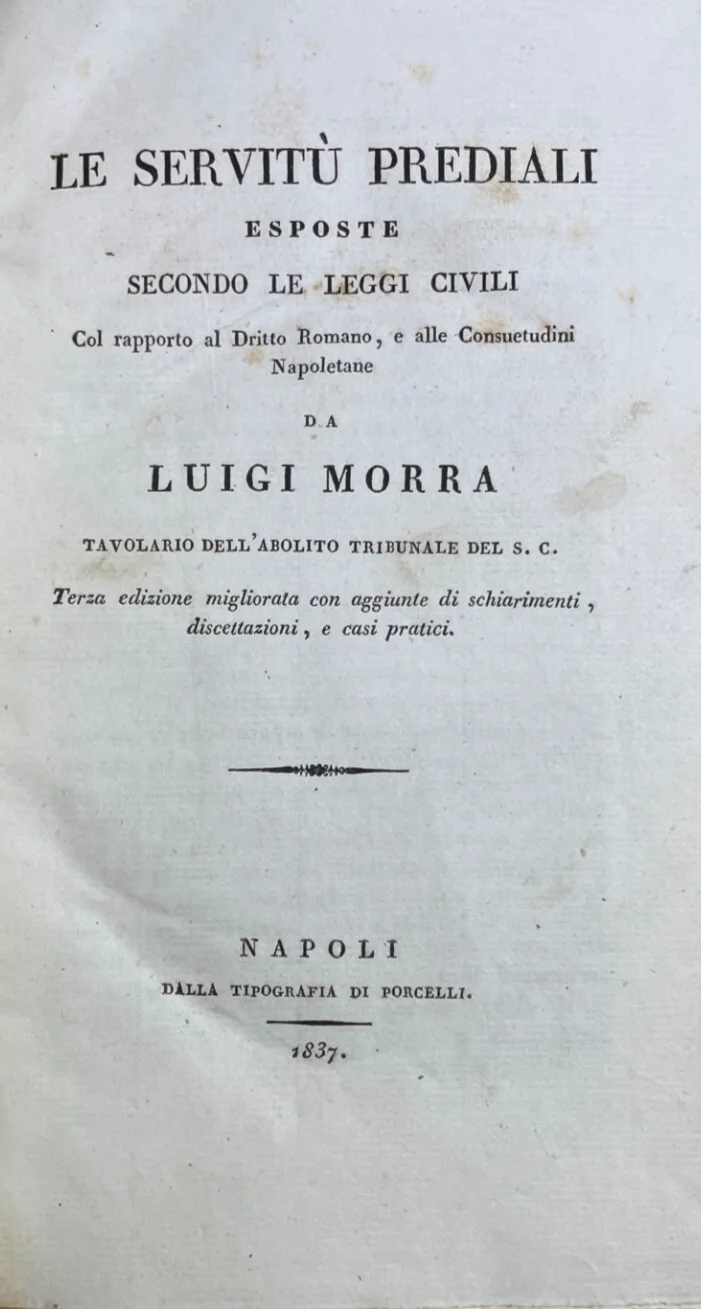 LE SERVITÙ PREDIALI
ESPOSTE
SECONDO LE LEGGI CIVILI
Col rapporto al Dritto Romano, e alle Consuetudini Napoletane

DA

LUIGI MORRA

TAVOLARIO DELL'ABOLITO TRIBUNALE DEL S. C.

Terza edizione migliorata con aggiunte di schiarimenti, discettazioni, e casi pratici.

NAPOLI
DALLA TIPOGRAFIA DI PORCELLI.
1837.